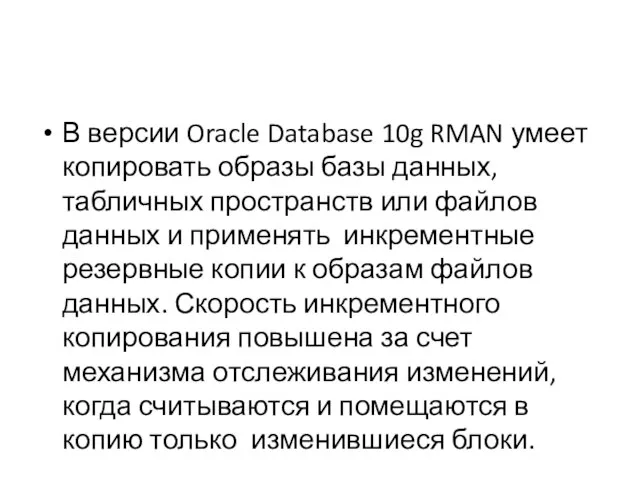 • В версии Oracle Database 10g RMAN умеет копировать образы базы данных, табличных пространств или файлов данных и применять инкрементные резервные копии к образам файлов данных. Скорость инкрементного копирования повышена за счет механизма отслеживания изменений, когда считываются и помещаются в копию только изменившиеся блоки.